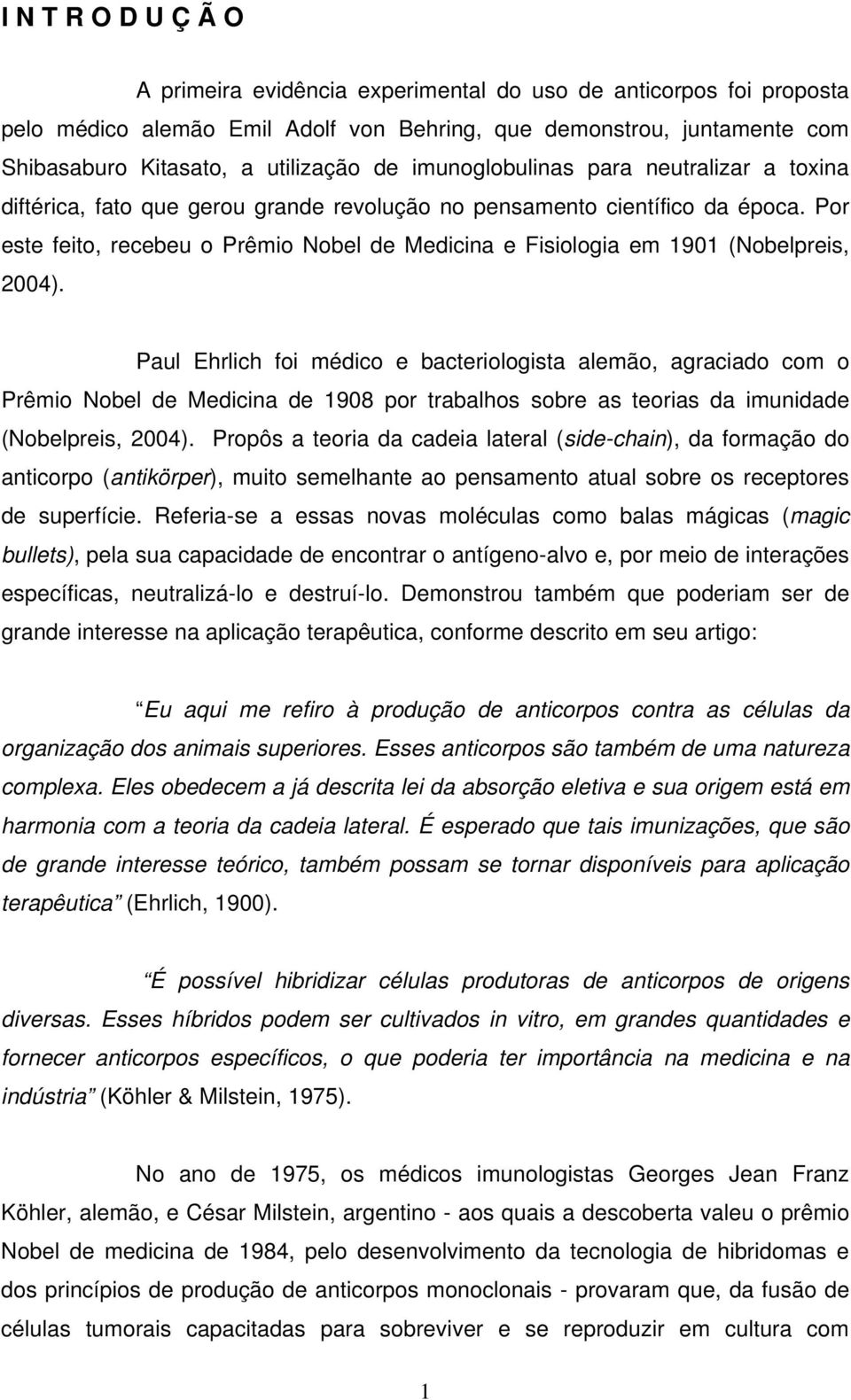 I N T R O D U Ç Ã O

A primeira evidência experimental do uso de anticorpos foi proposta pelo médico alemão Emil Adolf von Behring, que demonstrou, juntamente com Shibasaburo Kitasato, a utilização de imunoglobulinas para neutralizar a toxina diftérica, fato que gerou grande revolução no pensamento científico da época. Por este feito, recebeu o Prêmio Nobel de Medicina e Fisiologia em 1901 (Nobelpreis, 2004).

Paul Ehrlich foi médico e bacteriologista alemão, agraciado com o Prêmio Nobel de Medicina de 1908 por trabalhos sobre as teorias da imunidade (Nobelpreis, 2004). Propôs a teoria da cadeia lateral (side-chain), da formação do anticorpo (antikörper), muito semelhante ao pensamento atual sobre os receptores de superfície. Referia-se a essas novas moléculas como balas mágicas (magic bullets), pela sua capacidade de encontrar o antígeno-alvo e, por meio de interações específicas, neutralizá-lo e destruí-lo. Demonstrou também que poderiam ser de grande interesse na aplicação terapêutica, conforme descrito em seu artigo:

Eu aqui me refiro à produção de anticorpos contra as células da organização dos animais superiores. Esses anticorpos são também de uma natureza complexa. Eles obedecem a já descrita lei da absorção eletiva e sua origem está em harmonia com a teoria da cadeia lateral. É esperado que tais imunizações, que são de grande interesse teórico, também possam se tornar disponíveis para aplicação terapêutica (Ehrlich, 1900).

É possível hibridizar células produtoras de anticorpos de origens diversas. Esses híbridos podem ser cultivados in vitro, em grandes quantidades e fornecer anticorpos específicos, o que poderia ter importância na medicina e na indústria (Köhler & Milstein, 1975).

No ano de 1975, os médicos imunologistas Georges Jean Franz Köhler, alemão, e César Milstein, argentino - aos quais a descoberta valeu o prêmio Nobel de medicina de 1984, pelo desenvolvimento da tecnologia de hibridomas e dos princípios de produção de anticorpos monoclonais - provaram que, da fusão de células tumorais capacitadas para sobreviver e se reproduzir em cultura com

1